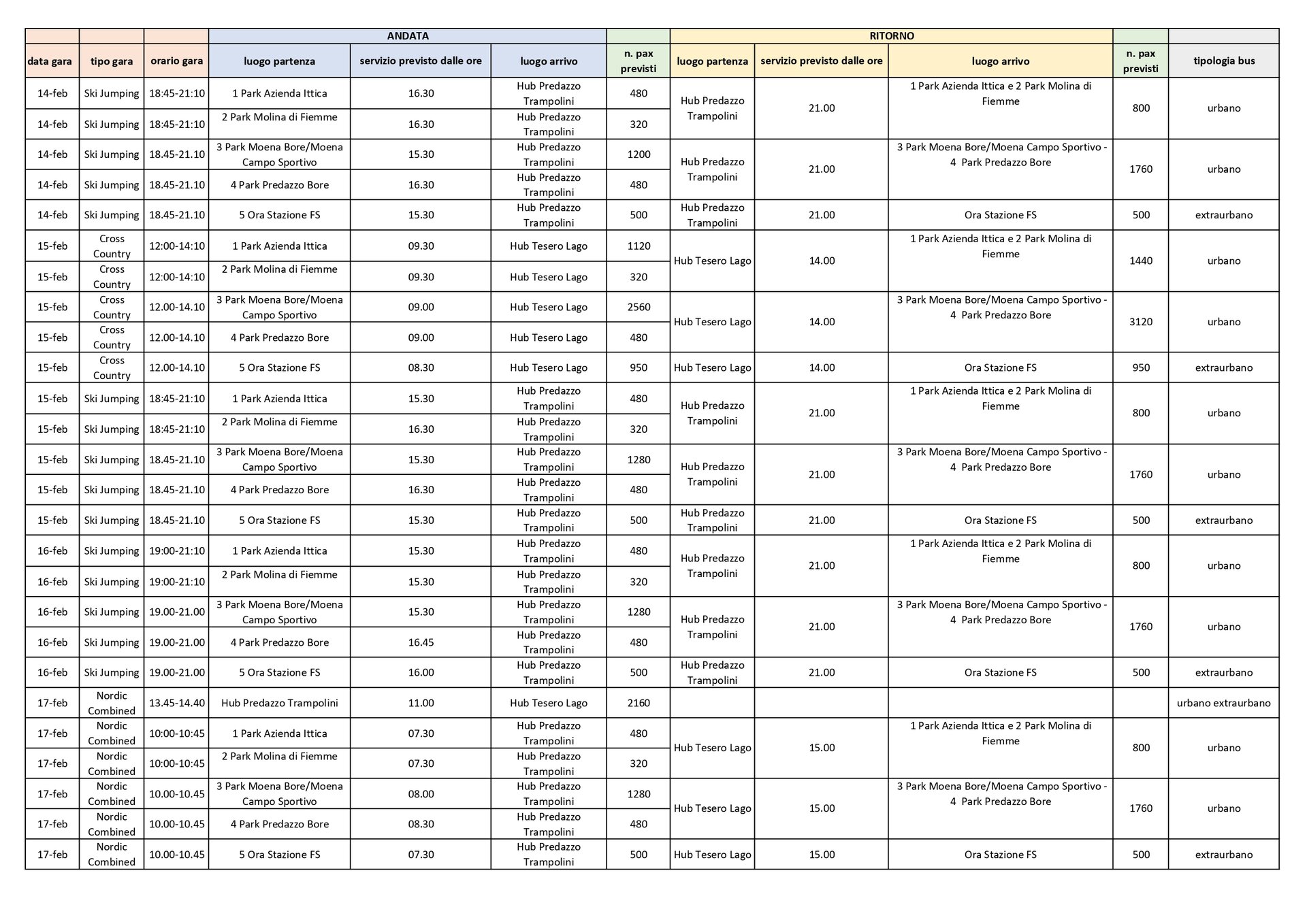 | | | | ANDATA | | | | RITORNO | | | | |
|---|---|---|---|---|---|---|---|---|---|---|---|
| data gara | tipo gara | orario gara | luogo partenza | servizio previsto dalle ore | luogo arrivo | n. pax previsti | luogo partenza | servizio previsto dalle ore | luogo arrivo | n. pax previsti | tipologia bus |
| 14-feb | Ski Jumping | 18:45-21:10 | 1 Park Azienda Ittica | 16.30 | Hub Predazzo Trampolini | 480 | Hub Predazzo Trampolini | 21.00 | 1 Park Azienda Ittica e 2 Park Molina di Fiemme | 800 | urbano |
| 14-feb | Ski Jumping | 18:45-21:10 | 2 Park Molina di Fiemme | 16.30 | Hub Predazzo Trampolini | 320 | | | | | |
| 14-feb | Ski Jumping | 18.45-21.10 | 3 Park Moena Bore/Moena Campo Sportivo | 15.30 | Hub Predazzo Trampolini | 1200 | Hub Predazzo Trampolini | 21.00 | 3 Park Moena Bore/Moena Campo Sportivo - 4 Park Predazzo Bore | 1760 | urbano |
| 14-feb | Ski Jumping | 18.45-21.10 | 4 Park Predazzo Bore | 16.30 | Hub Predazzo Trampolini | 480 | | | | | |
| 14-feb | Ski Jumping | 18.45-21.10 | 5 Ora Stazione FS | 15.30 | Hub Predazzo Trampolini | 500 | Hub Predazzo Trampolini | 21.00 | Ora Stazione FS | 500 | extraurbano |
| 15-feb | Cross Country | 12:00-14:10 | 1 Park Azienda Ittica | 09.30 | Hub Tesero Lago | 1120 | Hub Tesero Lago | 14.00 | 1 Park Azienda Ittica e 2 Park Molina di Fiemme | 1440 | urbano |
| 15-feb | Cross Country | 12:00-14:10 | 2 Park Molina di Fiemme | 09.30 | Hub Tesero Lago | 320 | | | | | |
| 15-feb | Cross Country | 12.00-14.10 | 3 Park Moena Bore/Moena Campo Sportivo | 09.00 | Hub Tesero Lago | 2560 | Hub Tesero Lago | 14.00 | 3 Park Moena Bore/Moena Campo Sportivo - 4 Park Predazzo Bore | 3120 | urbano |
| 15-feb | Cross Country | 12.00-14.10 | 4 Park Predazzo Bore | 09.00 | Hub Tesero Lago | 480 | | | | | |
| 15-feb | Cross Country | 12.00-14.10 | 5 Ora Stazione FS | 08.30 | Hub Tesero Lago | 950 | Hub Tesero Lago | 14.00 | Ora Stazione FS | 950 | extraurbano |
| 15-feb | Ski Jumping | 18:45-21:10 | 1 Park Azienda Ittica | 15.30 | Hub Predazzo Trampolini | 480 | Hub Predazzo Trampolini | 21.00 | 1 Park Azienda Ittica e 2 Park Molina di Fiemme | 800 | urbano |
| 15-feb | Ski Jumping | 18:45-21:10 | 2 Park Molina di Fiemme | 16.30 | Hub Predazzo Trampolini | 320 | | | | | |
| 15-feb | Ski Jumping | 18.45-21.10 | 3 Park Moena Bore/Moena Campo Sportivo | 15.30 | Hub Predazzo Trampolini | 1280 | Hub Predazzo Trampolini | 21.00 | 3 Park Moena Bore/Moena Campo Sportivo - 4 Park Predazzo Bore | 1760 | urbano |
| 15-feb | Ski Jumping | 18.45-21.10 | 4 Park Predazzo Bore | 16.30 | Hub Predazzo Trampolini | 480 | | | | | |
| 15-feb | Ski Jumping | 18.45-21.10 | 5 Ora Stazione FS | 15.30 | Hub Predazzo Trampolini | 500 | Hub Predazzo Trampolini | 21.00 | Ora Stazione FS | 500 | extraurbano |
| 16-feb | Ski Jumping | 19:00-21:10 | 1 Park Azienda Ittica | 15.30 | Hub Predazzo Trampolini | 480 | Hub Predazzo Trampolini | 21.00 | 1 Park Azienda Ittica e 2 Park Molina di Fiemme | 800 | urbano |
| 16-feb | Ski Jumping | 19:00-21:10 | 2 Park Molina di Fiemme | 15.30 | Hub Predazzo Trampolini | 320 | | | | | |
| 16-feb | Ski Jumping | 19.00-21.00 | 3 Park Moena Bore/Moena Campo Sportivo | 15.30 | Hub Predazzo Trampolini | 1280 | Hub Predazzo Trampolini | 21.00 | 3 Park Moena Bore/Moena Campo Sportivo - 4 Park Predazzo Bore | 1760 | urbano |
| 16-feb | Ski Jumping | 19.00-21.00 | 4 Park Predazzo Bore | 16.45 | Hub Predazzo Trampolini | 480 | | | | | |
| 16-feb | Ski Jumping | 19.00-21.00 | 5 Ora Stazione FS | 16.00 | Hub Predazzo Trampolini | 500 | Hub Predazzo Trampolini | 21.00 | Ora Stazione FS | 500 | extraurbano |
| 17-feb | Nordic Combined | 13.45-14.40 | Hub Predazzo Trampolini | 11.00 | Hub Tesero Lago | 2160 | | | | | urbano extraurbano |
| 17-feb | Nordic Combined | 10:00-10:45 | 1 Park Azienda Ittica | 07.30 | Hub Predazzo Trampolini | 480 | Hub Tesero Lago | 15.00 | 1 Park Azienda Ittica e 2 Park Molina di Fiemme | 800 | urbano |
| 17-feb | Nordic Combined | 10:00-10:45 | 2 Park Molina di Fiemme | 07.30 | Hub Predazzo Trampolini | 320 | | | | | |
| 17-feb | Nordic Combined | 10.00-10.45 | 3 Park Moena Bore/Moena Campo Sportivo | 08.00 | Hub Predazzo Trampolini | 1280 | Hub Tesero Lago | 15.00 | 3 Park Moena Bore/Moena Campo Sportivo - 4 Park Predazzo Bore | 1760 | urbano |
| 17-feb | Nordic Combined | 10.00-10.45 | 4 Park Predazzo Bore | 08.30 | Hub Predazzo Trampolini | 480 | | | | | |
| 17-feb | Nordic Combined | 10.00-10.45 | 5 Ora Stazione FS | 07.30 | Hub Predazzo Trampolini | 500 | Hub Tesero Lago | 15.00 | Ora Stazione FS | 500 | extraurbano |